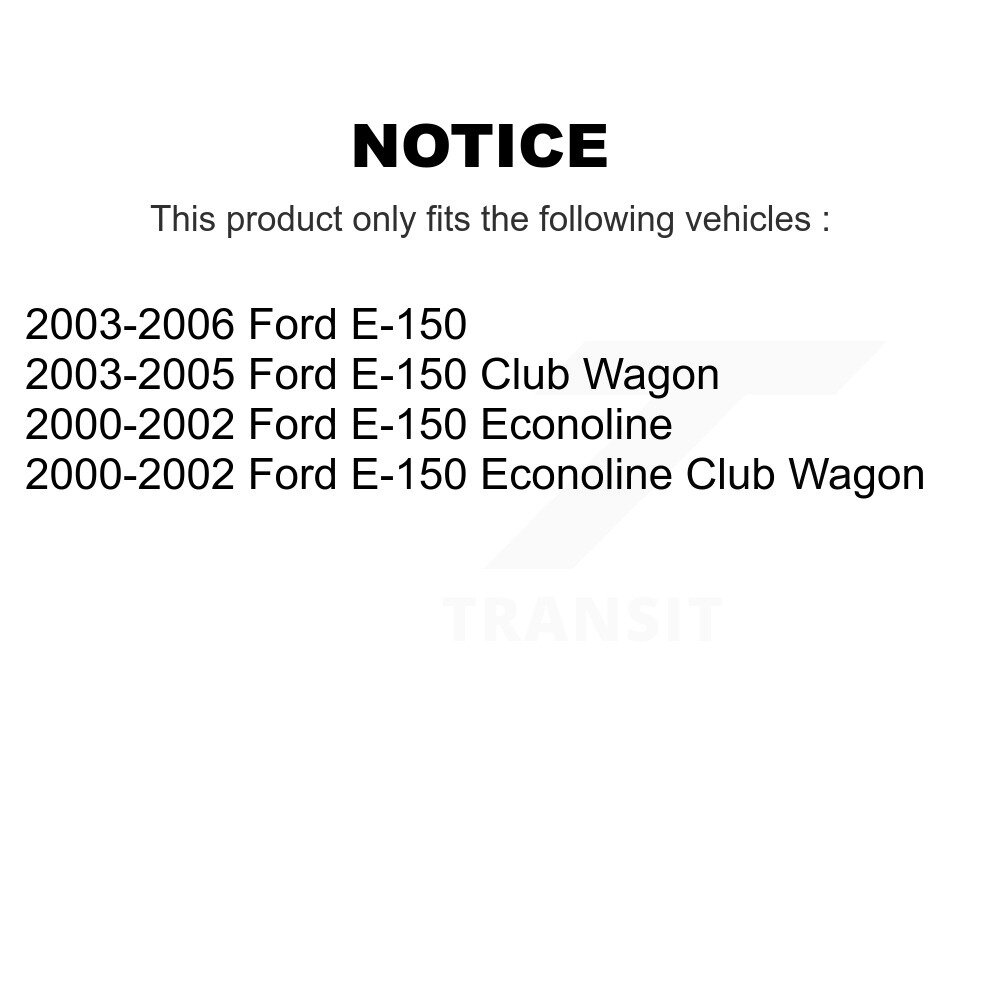 NOTICE

This product only fits the following vehicles :

2003-2006 Ford E-150
2003-2005 Ford E-150 Club Wagon
2000-2002 Ford E-150 Econoline
2000-2002 Ford E-150 Econoline Club Wagon

TRANSIT